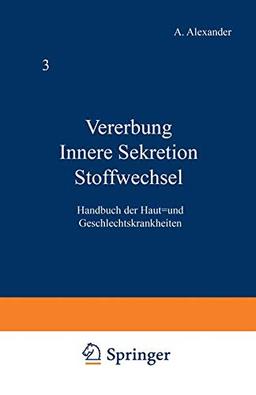 A. Alexander

3

Vererbung
Innere Sekretion
Stoffwechsel

Handbuch der Haut=und Geschlechtskrankheiten

Springer